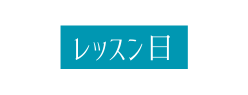 レッスン日